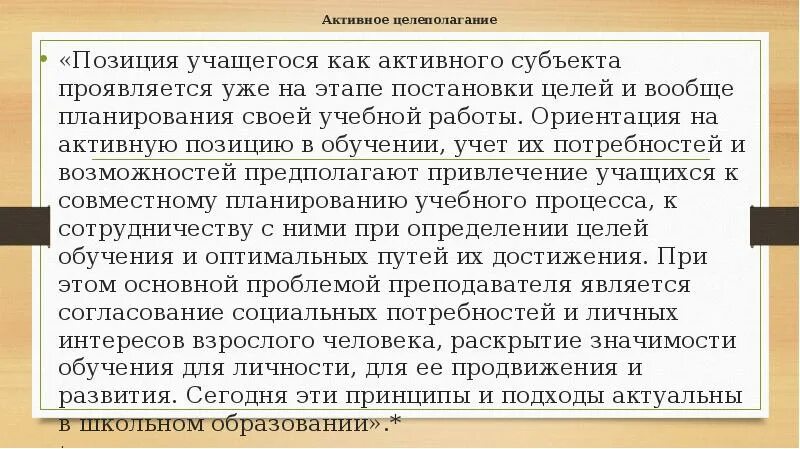 Активное целеполагание

• «Позиция учащегося как активного субъекта проявляется уже на этапе постановки целей и вообще планирования своей учебной работы. Ориентация на активную позицию в обучении, учет их потребностей и возможностей предполагают привлечение учащихся к совместному планированию учебного процесса, к сотрудничеству с ними при определении целей обучения и оптимальных путей их достижения. При этом основной проблемой преподавателя является согласование социальных потребностей и личных интересов взрослого человека, раскрытие значимости обучения для личности, для ее продвижения и развития. Сегодня эти принципы и подходы актуальны в школьном образовании».*